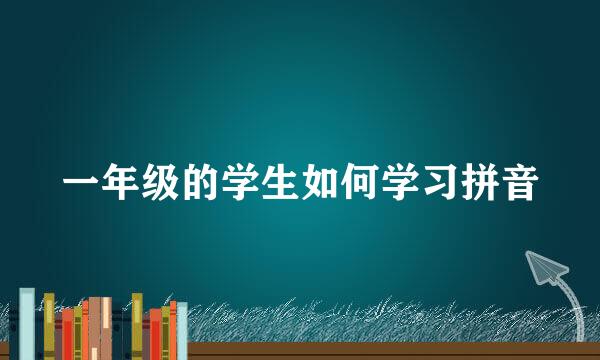 一年级的学生如何学习拼音